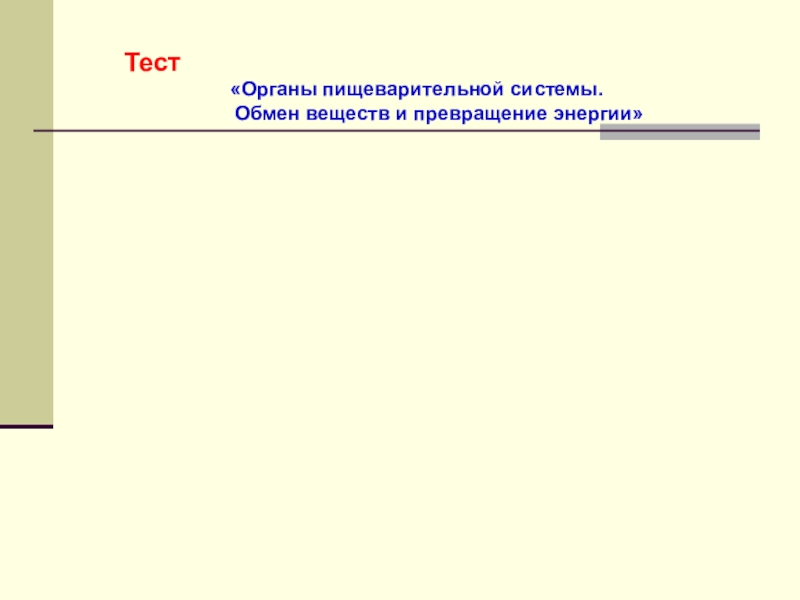 Тест

«Органы пищеварительной системы.
Обмен веществ и превращение энергии»